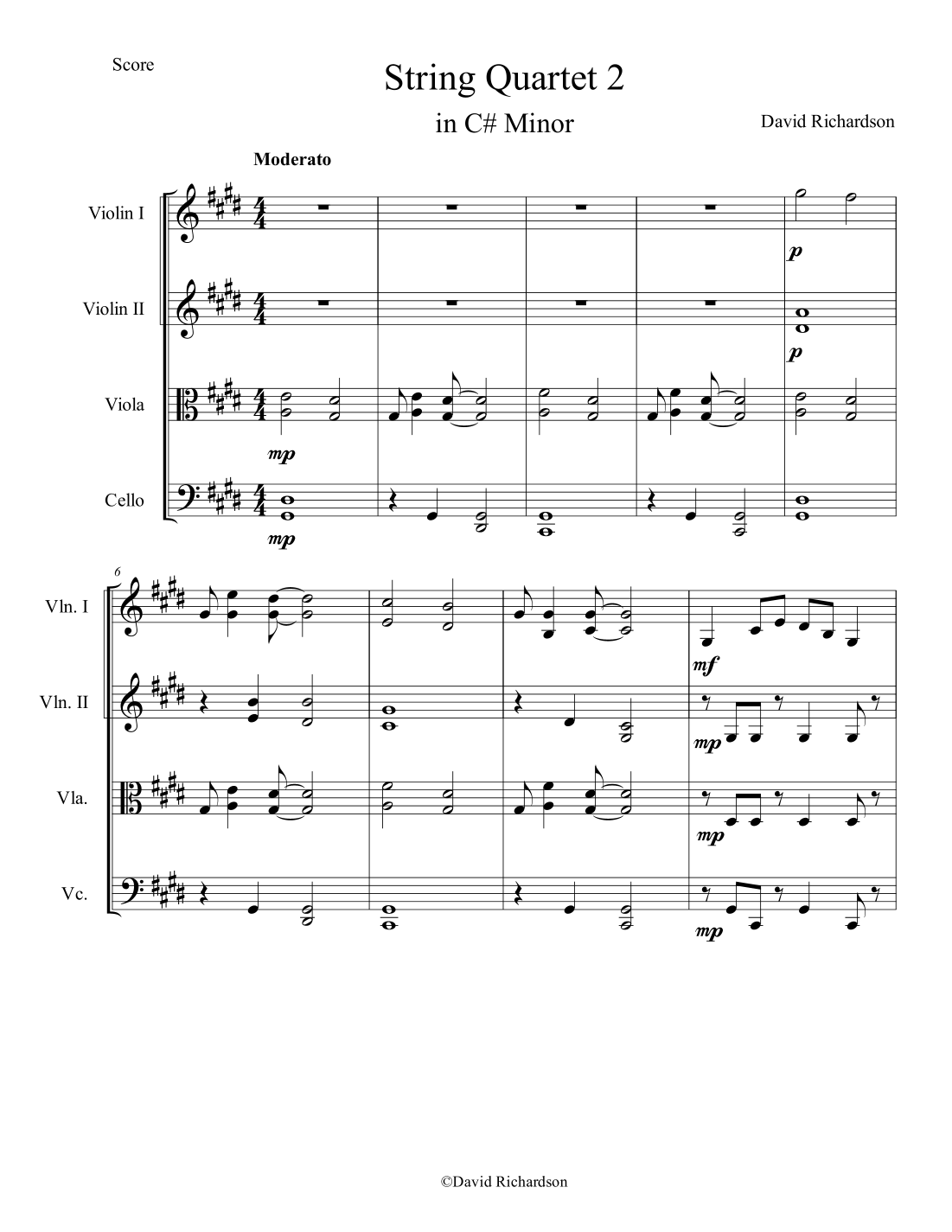 Score

String Quartet 2

in C# Minor

David Richardson

Moderato

Violin I

Violin II

Viola

Cello

p

p

mp

mp

6

Vln. I

Vln. II

Vla.

Vc.

mf

mp

mp

mp

©David Richardson